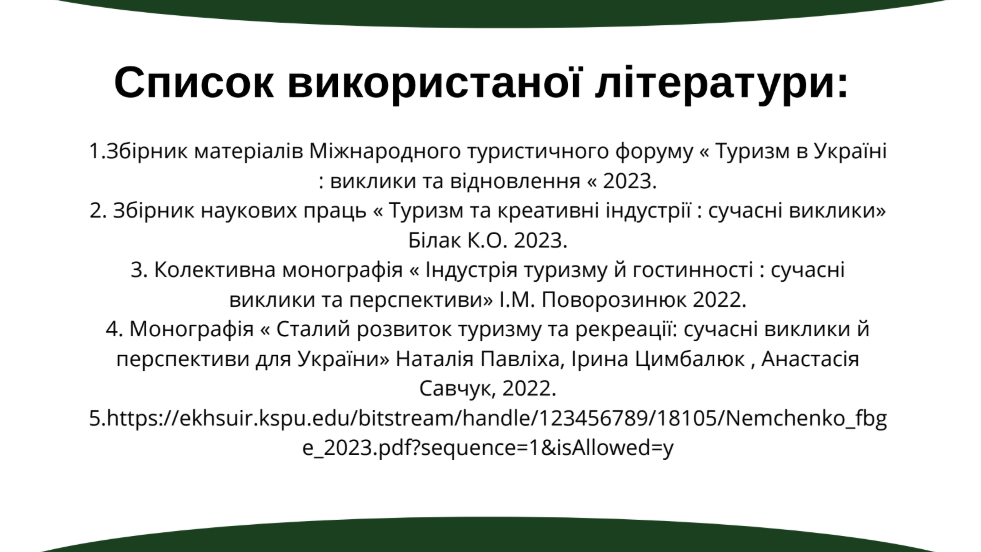 Список використаної літератури:

1.Збірник матеріалів Міжнародного туристичного форуму « Туризм в Україні : виклики та відновлення « 2023.

2. Збірник наукових праць « Туризм та креативні індустрії : сучасні виклики» Білак К.О. 2023.

3. Колективна монографія « Індустрія туризму й гостинності : сучасні виклики та перспективи» І.М. Поворозинюк 2022.

4. Монографія « Сталий розвиток туризму та рекреації: сучасні виклики й перспективи для України» Наталія Павліха, Ірина Цимбалюк , Анастасія Савчук, 2022.

5.https://ekhsuir.kspu.edu/bitstream/handle/123456789/18105/Nemchenko_fbge_2023.pdf?sequence=1&isAllowed=y